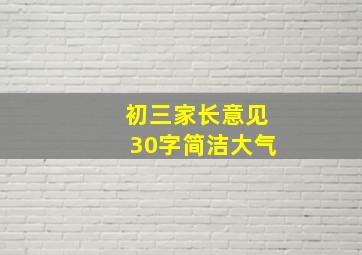 初三家长意见
30字简洁大气